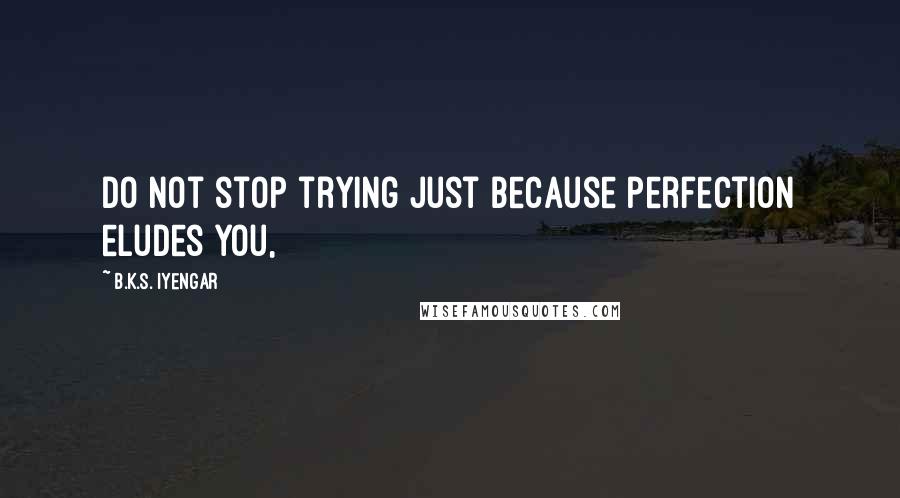 DO NOT STOP TRYING JUST BECAUSE PERFECTION ELUDES YOU.

~ B.K.S. IYENGAR

WISEFAMOUSQUOTES.COM